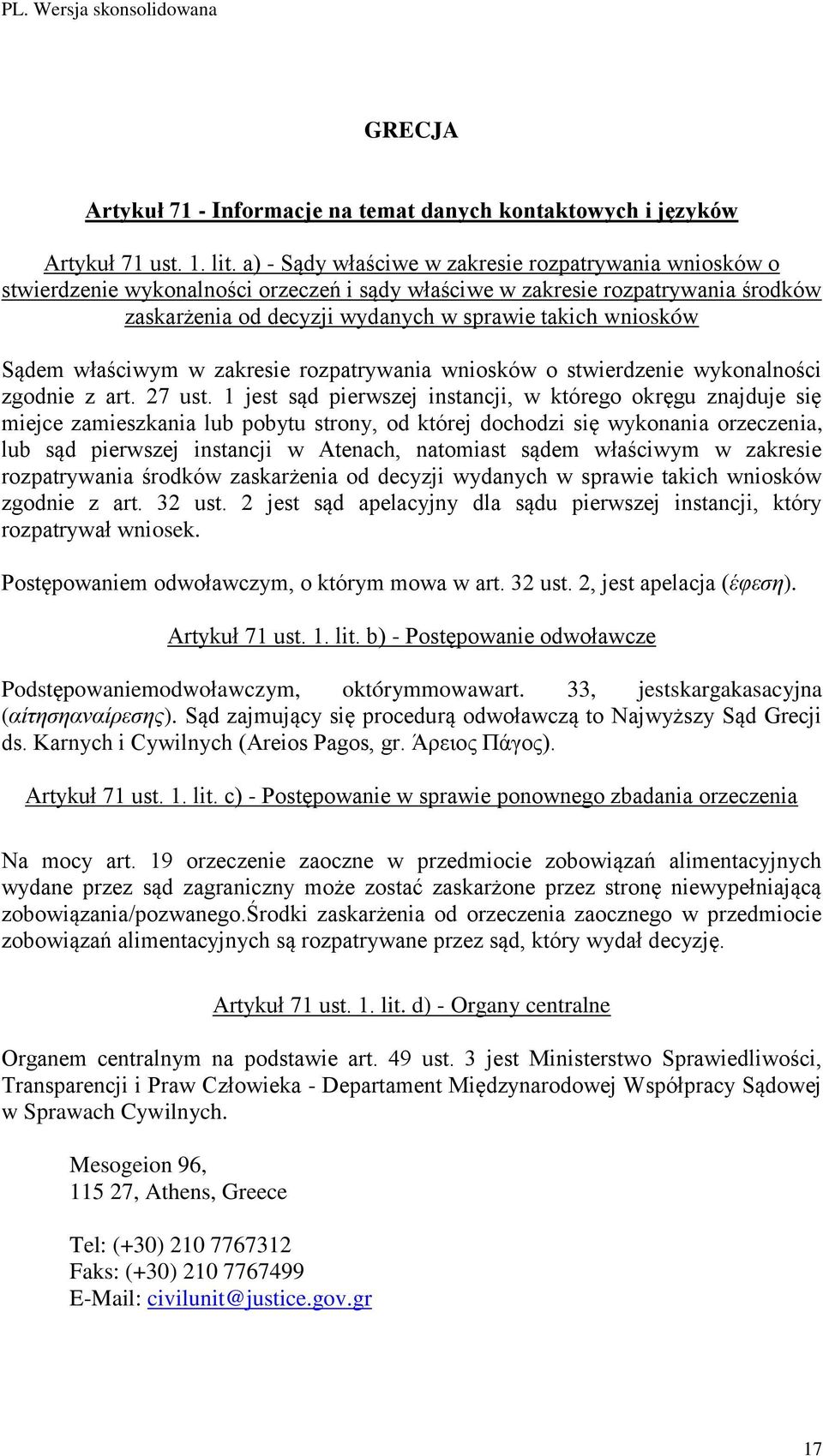 PL. Wersja skonsolidowana

GRECJA

Artykuł 71 - Informacje na temat danych kontaktowych i języków

Artykuł 71 ust. 1. lit. a) - Sądy właściwe w zakresie rozpatrywania wniosków o stwierdzenie wykonalności orzeczeń i sądy właściwe w zakresie rozpatrywania środków zaskarżenia od decyzji wydanych w sprawie takich wniosków

Sądem właściwym w zakresie rozpatrywania wniosków o stwierdzenie wykonalności zgodnie z art. 27 ust. 1 jest sąd pierwszej instancji, w którego okręgu znajduje się miejce zamieszkania lub pobytu strony, od której dochodzi się wykonania orzeczenia, lub sąd pierwszej instancji w Atenach, natomiast sądem właściwym w zakresie rozpatrywania środków zaskarżenia od decyzji wydanych w sprawie takich wniosków zgodnie z art. 32 ust. 2 jest sąd apelacyjny dla sądu pierwszej instancji, który rozpatrywał wniosek.

Postępowaniem odwoławczym, o którym mowa w art. 32 ust. 2, jest apelacja (έφεση).

Artykuł 71 ust. 1. lit. b) - Postępowanie odwoławcze

Podstępowaniemodwoławczym, októrymmowawart. 33, jestskargakasacyjna (αίτησηαναίρεσης). Sąd zajmujący się procedurą odwoławczą to Najwyższy Sąd Grecji ds. Karnych i Cywilnych (Areios Pagos, gr. Άρειος Πάγος).

Artykuł 71 ust. 1. lit. c) - Postępowanie w sprawie ponownego zbadania orzeczenia

Na mocy art. 19 orzeczenie zaoczne w przedmiocie zobowiązań alimentacyjnych wydane przez sąd zagraniczny może zostać zaskarżone przez stronę niewypełniającą zobowiązania/pozwanego.Środki zaskarżenia od orzeczenia zaocznego w przedmiocie zobowiązań alimentacyjnych są rozpatrywane przez sąd, który wydał decyzję.

Artykuł 71 ust. 1. lit. d) - Organy centralne

Organem centralnym na podstawie art. 49 ust. 3 jest Ministerstwo Sprawiedliwości, Transparencji i Praw Człowieka - Departament Międzynarodowej Współpracy Sądowej w Sprawach Cywilnych.

Mesogeion 96,
115 27, Athens, Greece

Tel: (+30) 210 7767312
Faks: (+30) 210 7767499
E-Mail: civilunit@justice.gov.gr

17